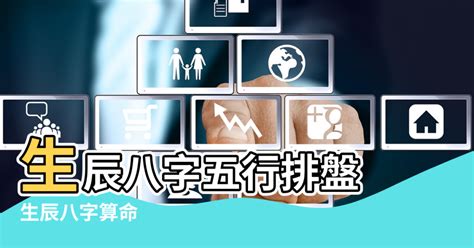 生辰八字五行排盤

生辰八字算命